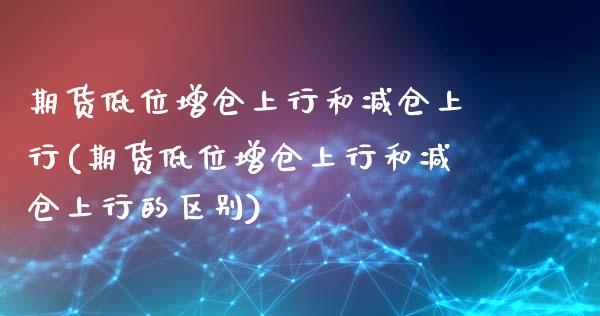 期货低位增仓上行和减仓上行(期货低位增仓上行和减仓上行的区别)